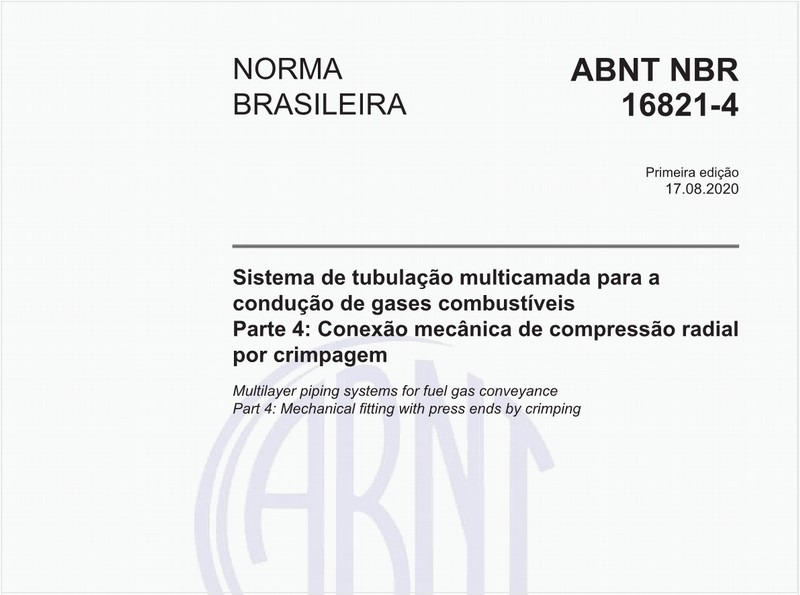 NORMA BRASILEIRA

ABNT NBR 16821-4

Primeira edição
17.08.2020

Sistema de tubulação multicamada para a condução de gases combustíveis
Parte 4: Conexão mecânica de compressão radial por crimpagem

Multilayer piping systems for fuel gas conveyance
Part 4: Mechanical fitting with press ends by crimping

ABNT